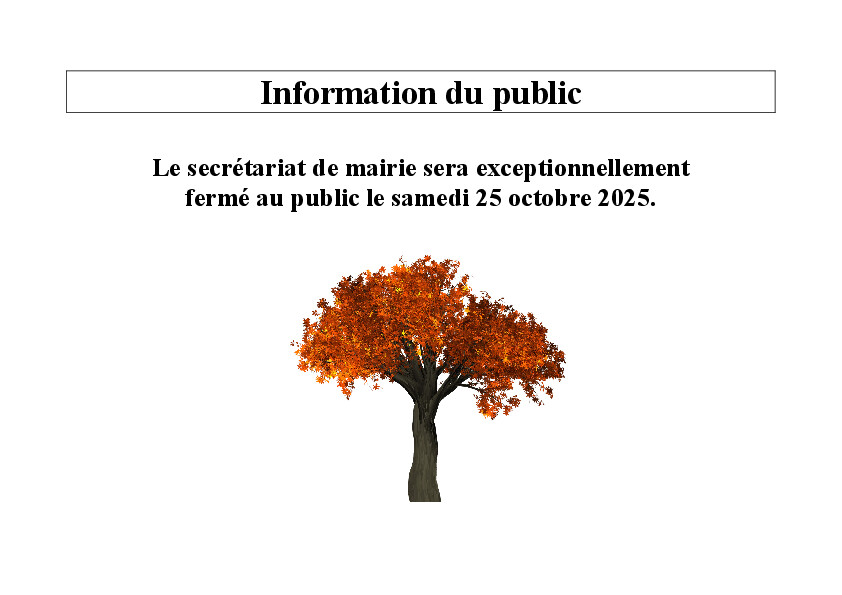 Information du public

Le secrétariat de mairie sera exceptionnellement fermé au public le samedi 25 octobre 2025.